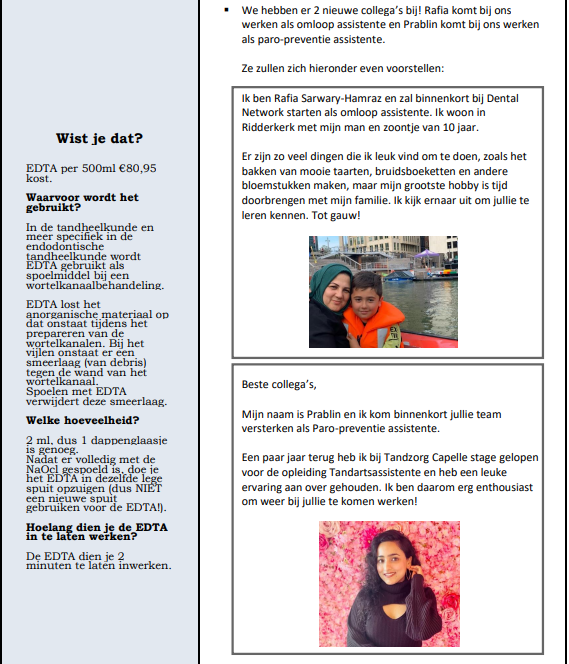 Wist je dat?

EDTA per 500ml €80,95 kost.

Waarvoor wordt het gebruikt?

In de tandheelkunde en meer specifiek in de endodontische tandheelkunde wordt EDTA gebruikt als spoelmiddel bij een wortelkanaalbehandeling.

EDTA lost het anorganische materiaal op dat onstaat tijdens het prepareren van de wortelkanalen. Bij het vijlen onstaat er een smeerlaag (van debris) tegen de wand van het wortelkanaal.
Spoelen met EDTA verwijdert deze smeerlaag.

Welke hoeveelheid?

2 ml, dus 1 dappenglaasje is genoeg.
Nadat er volledig met de NaOcl gespoeld is, doe je het EDTA in dezelfde lege spuit opzuigen (dus NIET een nieuwe spuit gebruiken voor de EDTA!).

Hoelang dien je de EDTA in te laten werken?

De EDTA dien je 2 minuten te laten inwerken.

▪ We hebben er 2 nieuwe collega's bij! Rafia komt bij ons werken als omloop assistente en Prablin komt bij ons werken als paro-preventie assistente.

Ze zullen zich hieronder even voorstellen:

Ik ben Rafia Sarwary-Hamraz en zal binnenkort bij Dental Network starten als omloop assistente. Ik woon in Ridderkerk met mijn man en zoontje van 10 jaar.

Er zijn zo veel dingen die ik leuk vind om te doen, zoals het bakken van mooie taarten, bruidsboeketten en andere bloemstukken maken, maar mijn grootste hobby is tijd doorbrengen met mijn familie. Ik kijk ernaar uit om jullie te leren kennen. Tot gauw!

Beste collega's,

Mijn naam is Prablin en ik kom binnenkort jullie team versterken als Paro-preventie assistente.

Een paar jaar terug heb ik bij Tandzorg Capelle stage gelopen voor de opleiding Tandartsassistente en heb een leuke ervaring aan over gehouden. Ik ben daarom erg enthousiast om weer bij jullie te komen werken!